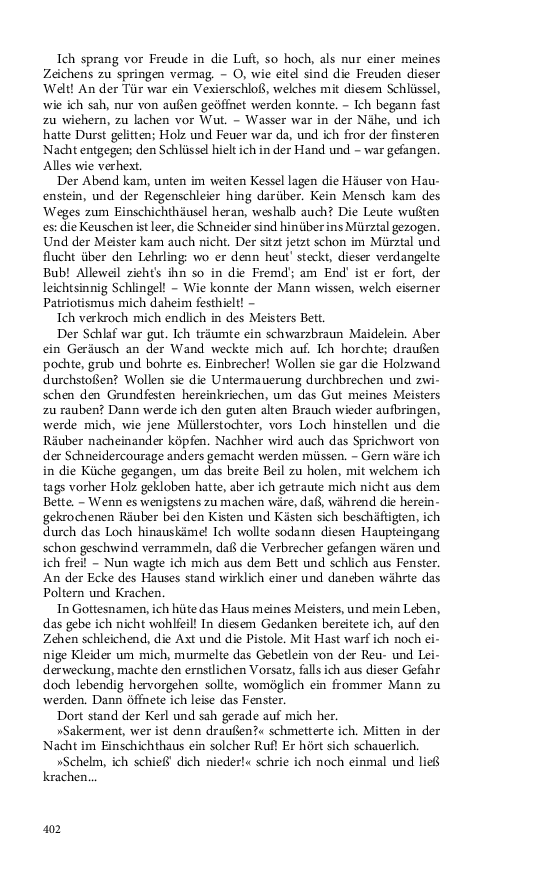 Ich sprang vor Freude in die Luft, so hoch, als nur einer meines Zeichens zu springen vermag. – O, wie eitel sind die Freuden dieser Welt! An der Tür war ein Vexierschloß, welches mit diesem Schlüssel, wie ich sah, nur von außen geöffnet werden konnte. – Ich begann fast zu wiehern, zu lachen vor Wut. – Wasser war in der Nähe, und ich hatte Durst gelitten; Holz und Feuer war da, und ich fror der finsteren Nacht entgegen; den Schlüssel hielt ich in der Hand und – war gefangen. Alles wie verhext.

Der Abend kam, unten im weiten Kessel lagen die Häuser von Hauenstein, und der Regenschleier hing darüber. Kein Mensch kam des Weges zum Einschichthäusel heran, weshalb auch? Die Leute wußten es: die Keuschen ist leer, die Schneider sind hinüber ins Mürztal gezogen. Und der Meister kam auch nicht. Der sitzt jetzt schon im Mürztal und flucht über den Lehrling: wo er denn heut' steckt, dieser verdangelte Bub! Alleweil zieht's ihn so in die Fremd'; am End' ist er fort, der leichtsinnig Schlingel! – Wie konnte der Mann wissen, welch eiserner Patriotismus mich daheim festhielt! –

Ich verkroch mich endlich in des Meisters Bett.

Der Schlaf war gut. Ich träumte ein schwarzbraun Maidelein. Aber ein Geräusch an der Wand weckte mich auf. Ich horchte; draußen pochte, grub und bohrte es. Einbrecher! Wollen sie gar die Holzwand durchstoßen? Wollen sie die Untermauerung durchbrechen und zwischen den Grundfesten hereinkriechen, um das Gut meines Meisters zu rauben? Dann werde ich den guten alten Brauch wieder aufbringen, werde mich, wie jene Müllerstochter, vors Loch hinstellen und die Räuber nacheinander köpfen. Nachher wird auch das Sprichwort von der Schneidercourage anders gemacht werden müssen. – Gern wäre ich in die Küche gegangen, um das breite Beil zu holen, mit welchem ich tags vorher Holz gekloben hatte, aber ich getraute mich nicht aus dem Bette. – Wenn es wenigstens zu machen wäre, daß, während die hereingekrochenen Räuber bei den Kisten und Kästen sich beschäftigten, ich durch das Loch hinauskäme! Ich wollte sodann diesen Haupteingang schon geschwind verrammeln, daß die Verbrecher gefangen wären und ich frei! – Nun wagte ich mich aus dem Bett und schlich aus Fenster. An der Ecke des Hauses stand wirklich einer und daneben währte das Poltern und Krachen.

In Gottesnamen, ich hüte das Haus meines Meisters, und mein Leben, das gebe ich nicht wohlfeil! In diesem Gedanken bereitete ich, auf den Zehen schleichend, die Axt und die Pistole. Mit Hast warf ich noch einige Kleider um mich, murmelte das Gebetlein von der Reu- und Leiderweckung, machte den ernstlichen Vorsatz, falls ich aus dieser Gefahr doch lebendig hervorgehen sollte, womöglich ein frommer Mann zu werden. Dann öffnete ich leise das Fenster.

Dort stand der Kerl und sah gerade auf mich her.

»Sakerment, wer ist denn draußen?« schmetterte ich. Mitten in der Nacht im Einschichthaus ein solcher Ruf! Er hört sich schauerlich.

»Schelm, ich schieß' dich nieder!« schrie ich noch einmal und ließ krachen...

402